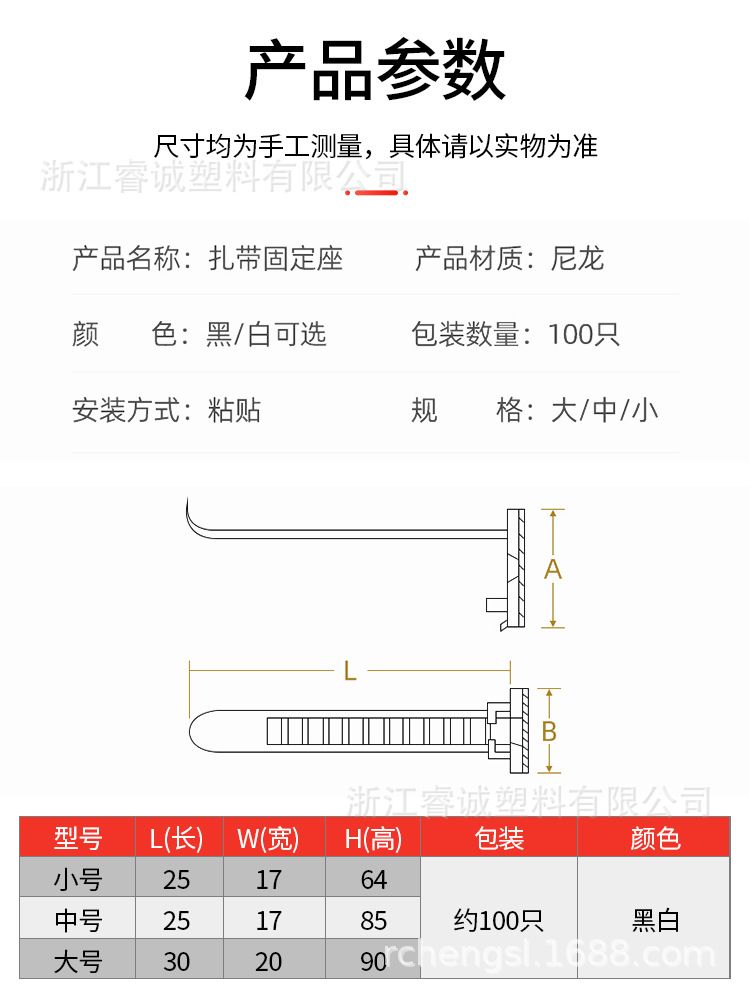 产品参数

尺寸均为手工测量，具体请以实物为准

浙江睿诚塑料有限公司

产品名称：扎带固定座

产品材质：尼龙

颜　　色：黑/白可选

包装数量：100只

安装方式：粘贴

规　　格：大/中/小

A

L

B

浙江睿诚塑料有限公司

| 型号 | L(长) | W(宽) | H(高) | 包装 | 颜色 |
|---|---|---|---|---|---|
| 小号 | 25 | 17 | 64 | 约100只 | 黑白 |
| 中号 | 25 | 17 | 85 | | |
| 大号 | 30 | 20 | 90 | | |

rchengsl.1688.com